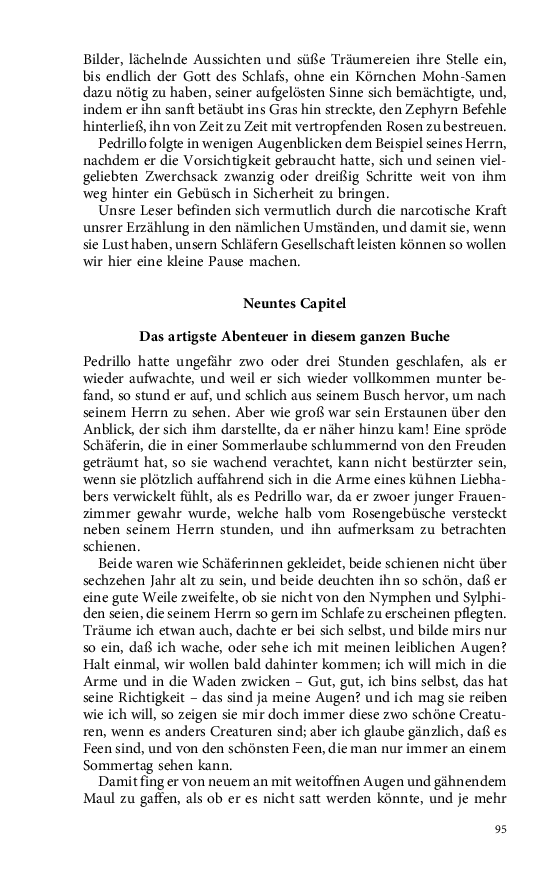 Bilder, lächelnde Aussichten und süße Träumereien ihre Stelle ein, bis endlich der Gott des Schlafs, ohne ein Körnchen Mohn-Samen dazu nötig zu haben, seiner aufgelösten Sinne sich bemächtigte, und, indem er ihn sanft betäubt ins Gras hin streckte, den Zephyrn Befehle hinterließ, ihn von Zeit zu Zeit mit vertropfenden Rosen zu bestreuen.

Pedrillo folgte in wenigen Augenblicken dem Beispiel seines Herrn, nachdem er die Vorsichtigkeit gebraucht hatte, sich und seinen vielgeliebten Zwerchsack zwanzig oder dreißig Schritte weit von ihm weg hinter ein Gebüsch in Sicherheit zu bringen.

Unsre Leser befinden sich vermutlich durch die narcotische Kraft unsrer Erzählung in den nämlichen Umständen, und damit sie, wenn sie Lust haben, unsern Schläfern Gesellschaft leisten können so wollen wir hier eine kleine Pause machen.

Neuntes Capitel

Das artigste Abenteuer in diesem ganzen Buche

Pedrillo hatte ungefähr zwo oder drei Stunden geschlafen, als er wieder aufwachte, und weil er sich wieder vollkommen munter befand, so stund er auf, und schlich aus seinem Busch hervor, um nach seinem Herrn zu sehen. Aber wie groß war sein Erstaunen über den Anblick, der sich ihm darstellte, da er näher hinzu kam! Eine spröde Schäferin, die in einer Sommerlaube schlummernd von den Freuden geträumt hat, so sie wachend verachtet, kann nicht bestürzter sein, wenn sie plötzlich auffahrend sich in die Arme eines kühnen Liebhabers verwickelt fühlt, als es Pedrillo war, da er zwoer junger Frauenzimmer gewahr wurde, welche halb vom Rosengebüsche versteckt neben seinem Herrn stunden, und ihn aufmerksam zu betrachten schienen.

Beide waren wie Schäferinnen gekleidet, beide schienen nicht über sechzehen Jahr alt zu sein, und beide deuchten ihn so schön, daß er eine gute Weile zweifelte, ob sie nicht von den Nymphen und Sylphiden seien, die seinem Herrn so gern im Schlafe zu erscheinen pflegten. Träume ich etwan auch, dachte er bei sich selbst, und bilde mirs nur so ein, daß ich wache, oder sehe ich mit meinen leiblichen Augen? Halt einmal, wir wollen bald dahinter kommen; ich will mich in die Arme und in die Waden zwicken – Gut, gut, ich bins selbst, das hat seine Richtigkeit – das sind ja meine Augen? und ich mag sie reiben wie ich will, so zeigen sie mir doch immer diese zwo schöne Creaturen, wenn es anders Creaturen sind; aber ich glaube gänzlich, daß es Feen sind, und von den schönsten Feen, die man nur immer an einem Sommertag sehen kann.

Damit fing er von neuem an mit weitoffnen Augen und gähnendem Maul zu gaffen, als ob er es nicht satt werden könnte, und je mehr

95